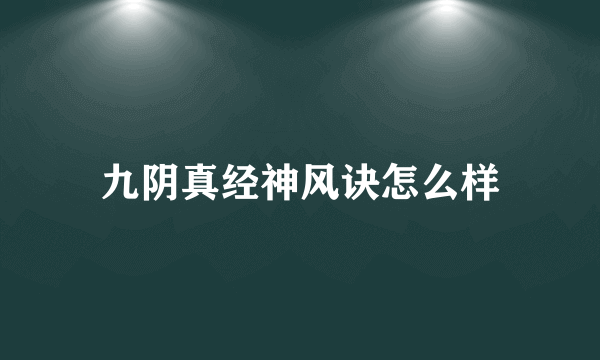 九阴真经神风诀怎么样